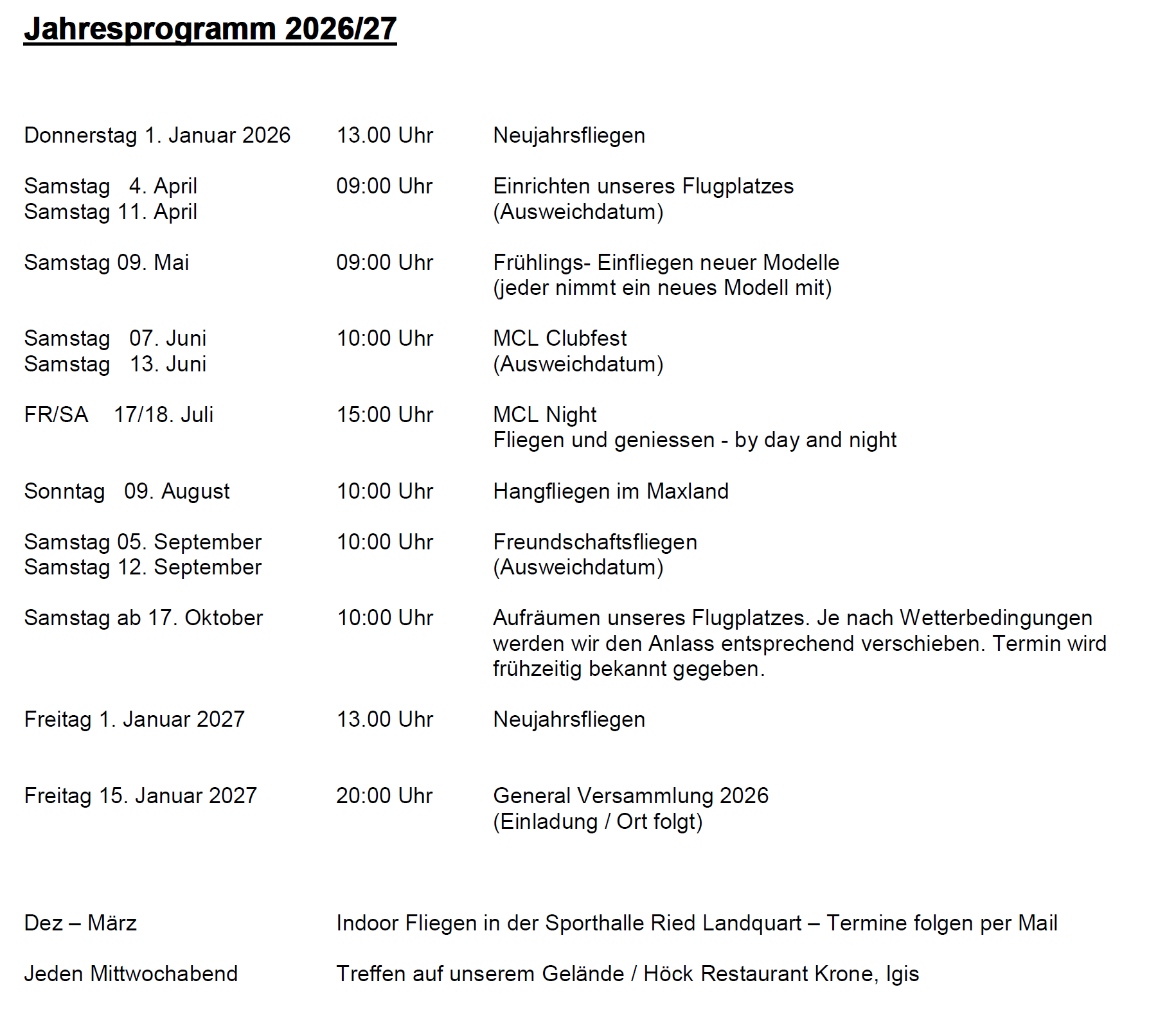 Jahresprogramm 2026/27

Donnerstag 1. Januar 2026 13.00 Uhr Neujahrsfliegen

Samstag 4. April 09:00 Uhr Einrichten unseres Flugplatzes
Samstag 11. April (Ausweichdatum)

Samstag 09. Mai 09:00 Uhr Frühlings- Einfliegen neuer Modelle
(jeder nimmt ein neues Modell mit)

Samstag 07. Juni 10:00 Uhr MCL Clubfest
Samstag 13. Juni (Ausweichdatum)

FR/SA 17/18. Juli 15:00 Uhr MCL Night
Fliegen und geniessen - by day and night

Sonntag 09. August 10:00 Uhr Hangfliegen im Maxland

Samstag 05. September 10:00 Uhr Freundschaftsfliegen
Samstag 12. September (Ausweichdatum)

Samstag ab 17. Oktober 10:00 Uhr Aufräumen unseres Flugplatzes. Je nach Wetterbedingungen werden wir den Anlass entsprechend verschieben. Termin wird frühzeitig bekannt gegeben.

Freitag 1. Januar 2027 13.00 Uhr Neujahrsfliegen

Freitag 15. Januar 2027 20:00 Uhr General Versammlung 2026
(Einladung / Ort folgt)

Dez – März Indoor Fliegen in der Sporthalle Ried Landquart – Termine folgen per Mail

Jeden Mittwochabend Treffen auf unserem Gelände / Höck Restaurant Krone, Igis